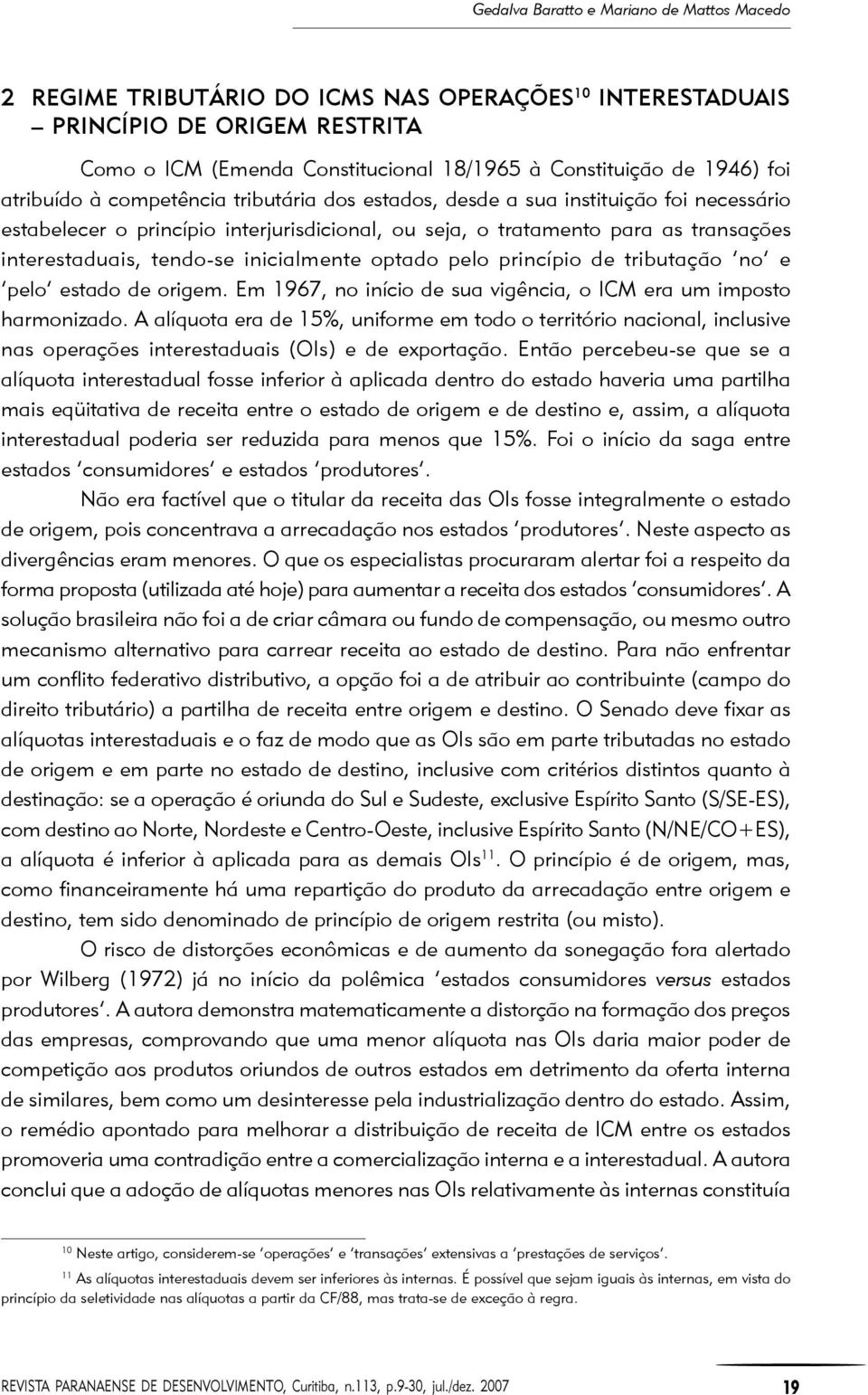 Gedalva Baratto e Mariano de Mattos Macedo

2 REGIME TRIBUTÁRIO DO ICMS NAS OPERAÇÕES$^{10}$ INTERESTADUAIS – PRINCÍPIO DE ORIGEM RESTRITA

Como o ICM (Emenda Constitucional 18/1965 à Constituição de 1946) foi atribuído à competência tributária dos estados, desde a sua instituição foi necessário estabelecer o princípio interjurisdicional, ou seja, o tratamento para as transações interestaduais, tendo-se inicialmente optado pelo princípio de tributação 'no' e 'pelo' estado de origem. Em 1967, no início de sua vigência, o ICM era um imposto harmonizado. A alíquota era de 15%, uniforme em todo o território nacional, inclusive nas operações interestaduais (OIs) e de exportação. Então percebeu-se que se a alíquota interestadual fosse inferior à aplicada dentro do estado haveria uma partilha mais eqüitativa de receita entre o estado de origem e de destino e, assim, a alíquota interestadual poderia ser reduzida para menos que 15%. Foi o início da saga entre estados 'consumidores' e estados 'produtores'.

Não era factível que o titular da receita das OIs fosse integralmente o estado de origem, pois concentrava a arrecadação nos estados 'produtores'. Neste aspecto as divergências eram menores. O que os especialistas procuraram alertar foi a respeito da forma proposta (utilizada até hoje) para aumentar a receita dos estados 'consumidores'. A solução brasileira não foi a de criar câmara ou fundo de compensação, ou mesmo outro mecanismo alternativo para carrear receita ao estado de destino. Para não enfrentar um conflito federativo distributivo, a opção foi a de atribuir ao contribuinte (campo do direito tributário) a partilha de receita entre origem e destino. O Senado deve fixar as alíquotas interestaduais e o faz de modo que as OIs são em parte tributadas no estado de origem e em parte no estado de destino, inclusive com critérios distintos quanto à destinação: se a operação é oriunda do Sul e Sudeste, exclusive Espírito Santo (S/SE-ES), com destino ao Norte, Nordeste e Centro-Oeste, inclusive Espírito Santo (N/NE/CO+ES), a alíquota é inferior à aplicada para as demais OIs$^{11}$. O princípio é de origem, mas, como financeiramente há uma repartição do produto da arrecadação entre origem e destino, tem sido denominado de princípio de origem restrita (ou misto).

O risco de distorções econômicas e de aumento da sonegação fora alertado por Wilberg (1972) já no início da polêmica 'estados consumidores versus estados produtores'. A autora demonstra matematicamente a distorção na formação dos preços das empresas, comprovando que uma menor alíquota nas OIs daria maior poder de competição aos produtos oriundos de outros estados em detrimento da oferta interna de similares, bem como um desinteresse pela industrialização dentro do estado. Assim, o remédio apontado para melhorar a distribuição de receita de ICM entre os estados promoveria uma contradição entre a comercialização interna e a interestadual. A autora conclui que a adoção de alíquotas menores nas OIs relativamente às internas constituía

$^{10}$ Neste artigo, considerem-se 'operações' e 'transações' extensivas a 'prestações de serviços'.

$^{11}$ As alíquotas interestaduais devem ser inferiores às internas. É possível que sejam iguais às internas, em vista do princípio da seletividade nas alíquotas a partir da CF/88, mas trata-se de exceção à regra.

REVISTA PARANAENSE DE DESENVOLVIMENTO, Curitiba, n.113, p.9-30, jul./dez. 2007 19